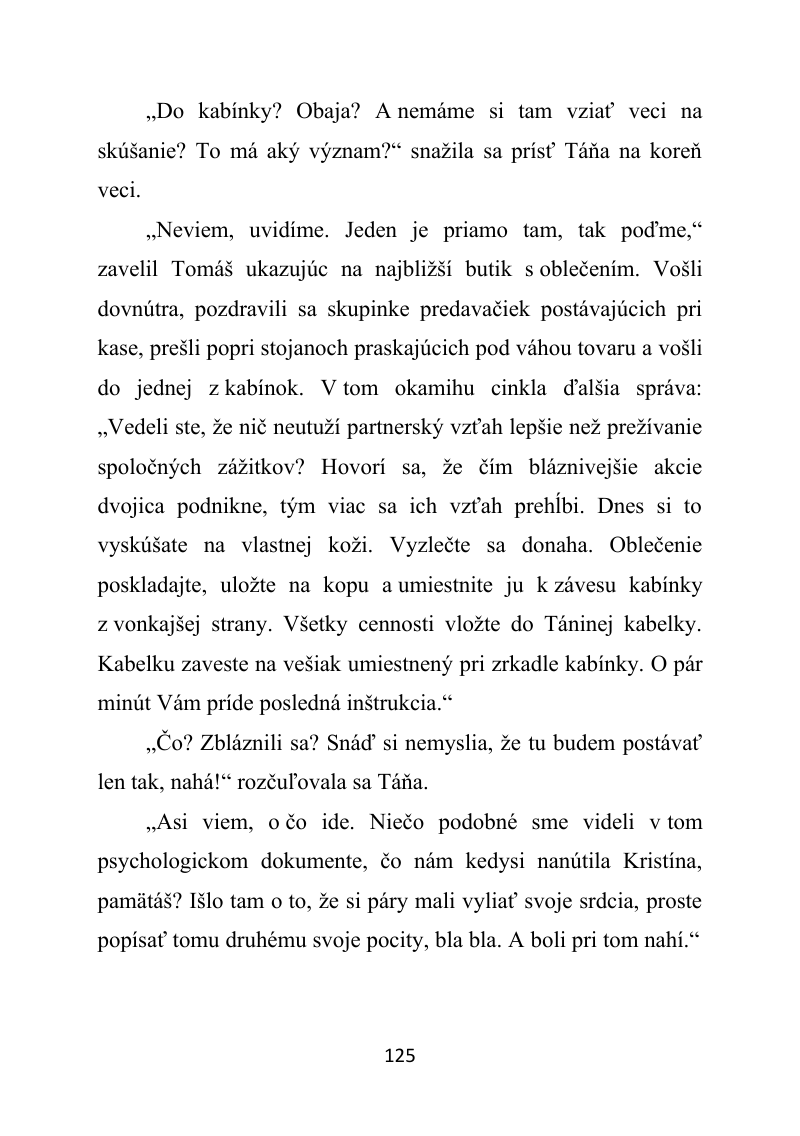 „Do kabínky? Obaja? A nemáme si tam vziať veci na skúšanie? To má aký význam?“ snažila sa prísť Táňa na koreň veci.

„Neviem, uvidíme. Jeden je priamo tam, tak poďme,“ zavelil Tomáš ukazujúc na najbližší butik s oblečením. Vošli dovnútra, pozdravili sa skupinke predavačiek postávajúcich pri kase, prešli popri stojanoch praskajúcich pod váhou tovaru a vošli do jednej z kabínok. V tom okamihu cinkla ďalšia správa: „Vedeli ste, že nič neutuží partnerský vzťah lepšie než prežívanie spoločných zážitkov? Hovorí sa, že čím bláznivejšie akcie dvojica podnikne, tým viac sa ich vzťah prehĺbi. Dnes si to vyskúšate na vlastnej koži. Vyzlečte sa donaha. Oblečenie poskladajte, uložte na kopu a umiestnite ju k závesu kabínky z vonkajšej strany. Všetky cennosti vložte do Táninej kabelky. Kabelku zaveste na vešiak umiestnený pri zrkadle kabínky. O pár minút Vám príde posledná inštrukcia.“

„Čo? Zbláznili sa? Snáď si nemyslia, že tu budem postávať len tak, nahá!“ rozčuľovala sa Táňa.

„Asi viem, o čo ide. Niečo podobné sme videli v tom psychologickom dokumente, čo nám kedysi nanútila Kristína, pamätáš? Išlo tam o to, že si páry mali vyliať svoje srdcia, proste popísať tomu druhému svoje pocity, bla bla. A boli pri tom nahí.“

125